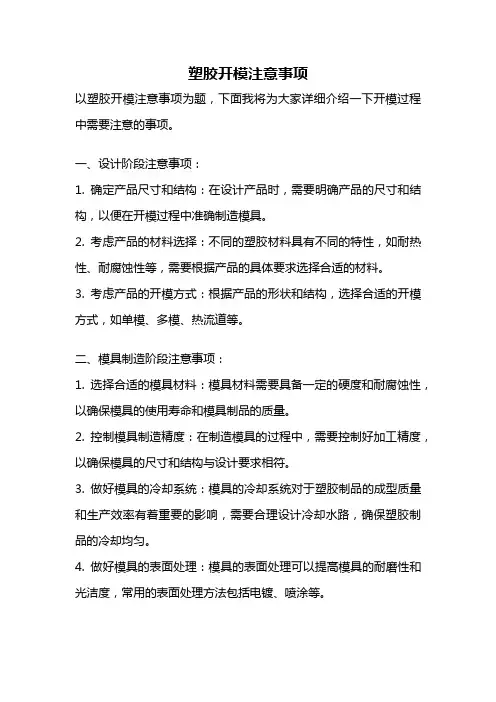 塑胶开模注意事项

以塑胶开模注意事项为题，下面我将为大家详细介绍一下开模过程中需要注意的事项。

一、设计阶段注意事项：

1. 确定产品尺寸和结构：在设计产品时，需要明确产品的尺寸和结构，以便在开模过程中准确制造模具。

2. 考虑产品的材料选择：不同的塑胶材料具有不同的特性，如耐热性、耐腐蚀性等，需要根据产品的具体要求选择合适的材料。

3. 考虑产品的开模方式：根据产品的形状和结构，选择合适的开模方式，如单模、多模、热流道等。

二、模具制造阶段注意事项：

1. 选择合适的模具材料：模具材料需要具备一定的硬度和耐腐蚀性，以确保模具的使用寿命和模具制品的质量。

2. 控制模具制造精度：在制造模具的过程中，需要控制好加工精度，以确保模具的尺寸和结构与设计要求相符。

3. 做好模具的冷却系统：模具的冷却系统对于塑胶制品的成型质量和生产效率有着重要的影响，需要合理设计冷却水路，确保塑胶制品的冷却均匀。

4. 做好模具的表面处理：模具的表面处理可以提高模具的耐磨性和光洁度，常用的表面处理方法包括电镀、喷涂等。